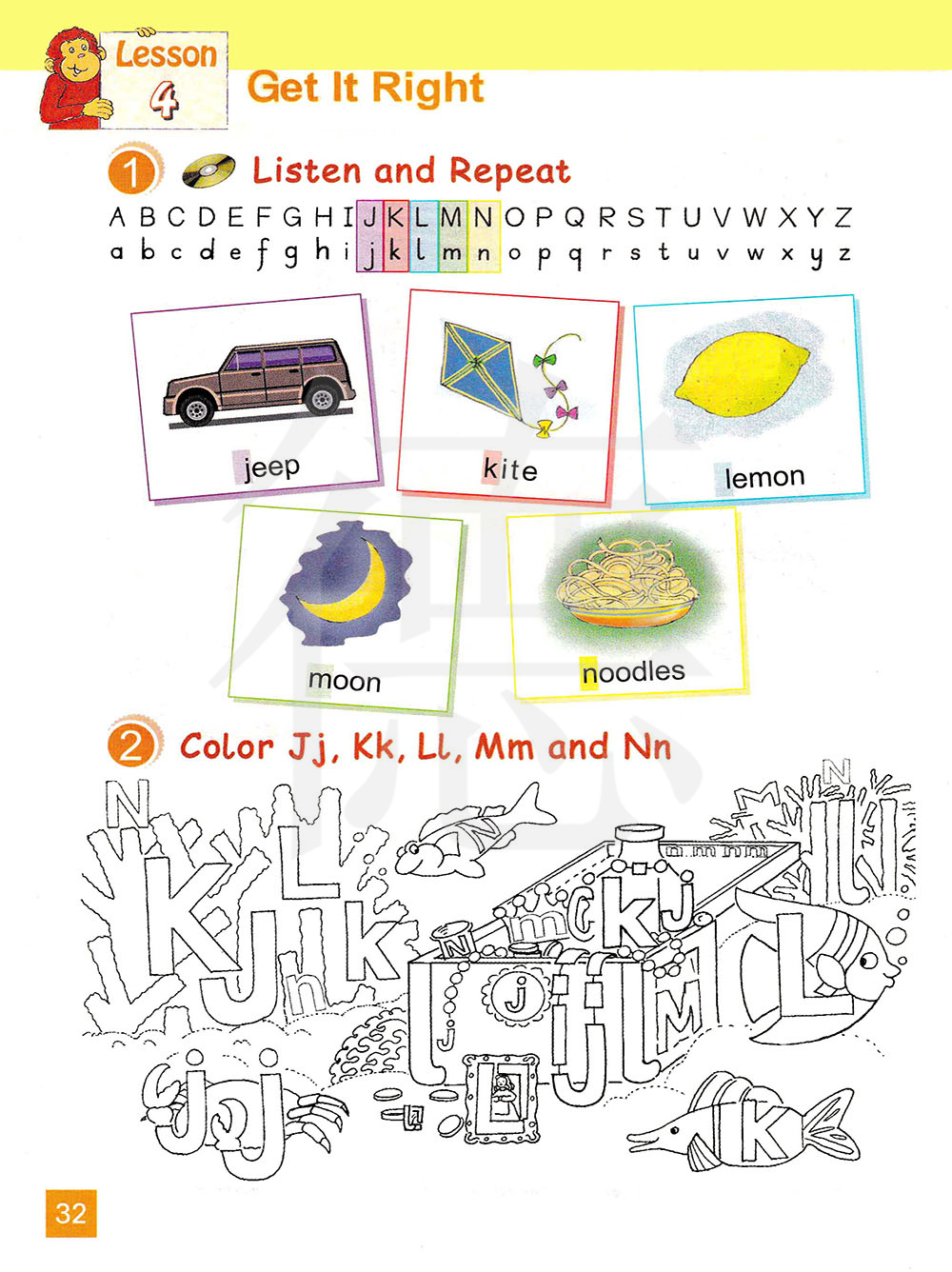 Lesson 4

Get It Right

1 Listen and Repeat

A B C D E F G H I J K L M N O P Q R S T U V W X Y Z
a b c d e f g h i j k l m n o p q r s t u v w x y z

jeep

kite

lemon

moon

noodles

2 Color Jj, Kk, Ll, Mm and Nn

32